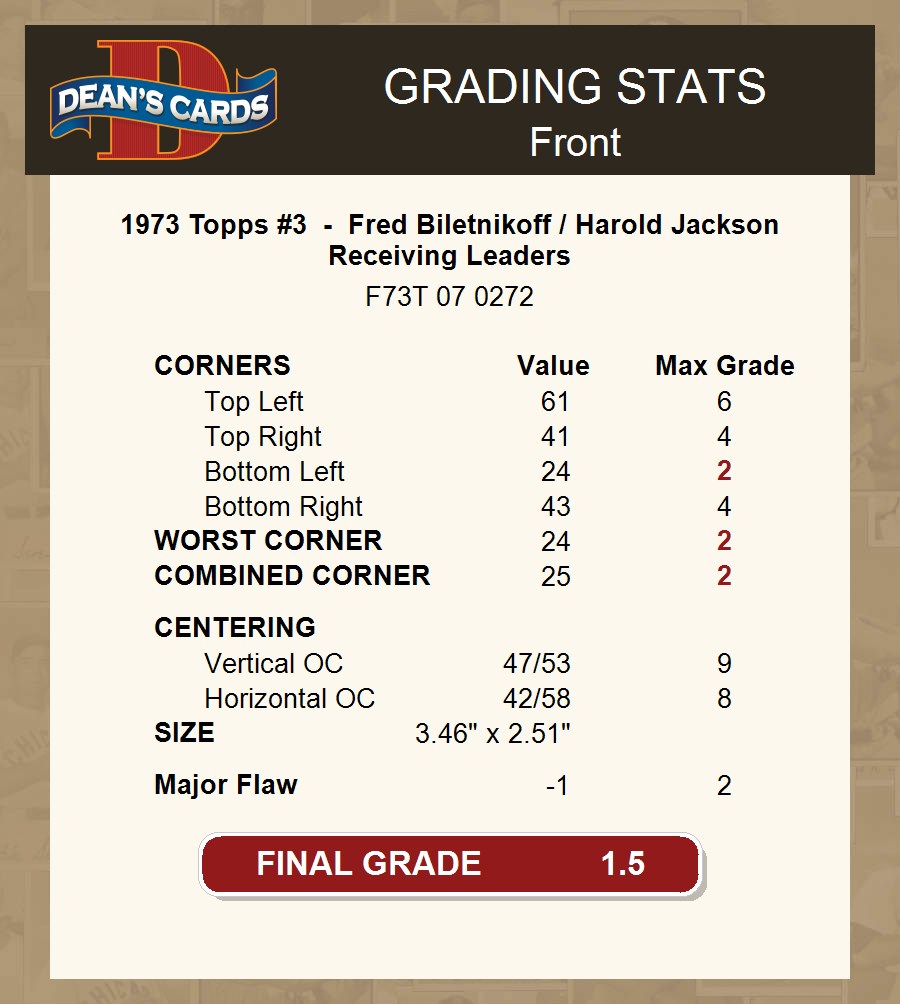 DEAN'S CARDS

GRADING STATS
Front

1973 Topps #3 - Fred Biletnikoff / Harold Jackson
Receiving Leaders
F73T 07 0272

| CORNERS | Value | Max Grade |
|---|---|---|
| Top Left | 61 | 6 |
| Top Right | 41 | 4 |
| Bottom Left | 24 | 2 |
| Bottom Right | 43 | 4 |
| WORST CORNER | 24 | 2 |
| COMBINED CORNER | 25 | 2 |
| CENTERING | | |
| Vertical OC | 47/53 | 9 |
| Horizontal OC | 42/58 | 8 |
| SIZE | 3.46" x 2.51" | |
| Major Flaw | -1 | 2 |

FINAL GRADE 1.5